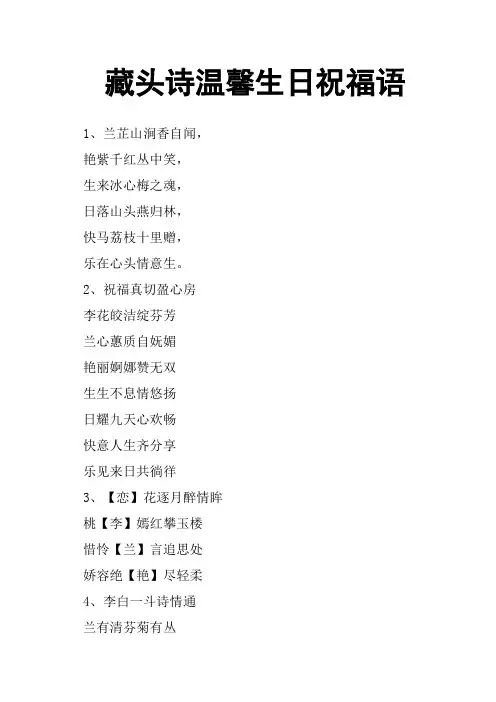 藏头诗温馨生日祝福语

1、兰芷山涧香自闻，
艳紫千红丛中笑，
生来冰心梅之魂，
日落山头燕归林，
快马荔枝十里赠，
乐在心头情意生。
2、祝福真切盈心房
李花皎洁绽芬芳
兰心蕙质自妩媚
艳丽婀娜赞无双
生生不息情悠扬
日耀九天心欢畅
快意人生齐分享
乐见来日共徜徉
3、【恋】花逐月醉情眸
桃【李】嫣红攀玉楼
惜怜【兰】言追思处
娇容绝【艳】尽轻柔
4、李白一斗诗情通
兰有清芬菊有丛